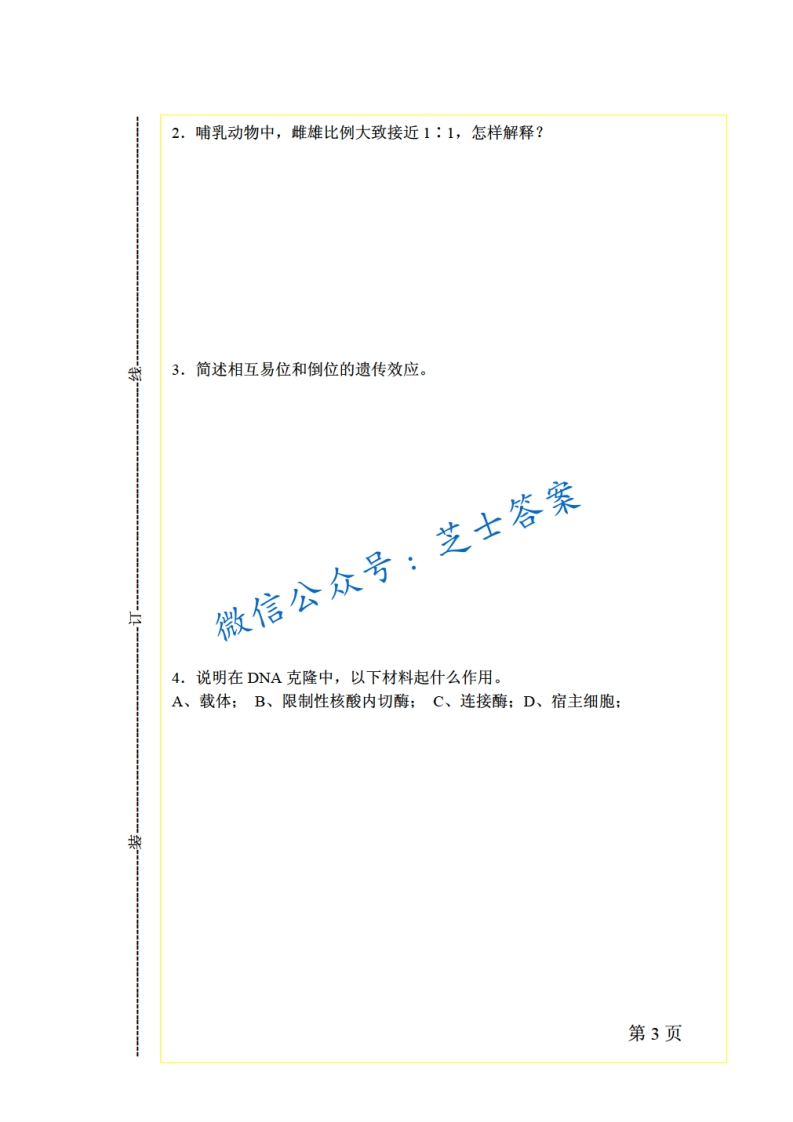 线

订

装

2．哺乳动物中，雌雄比例大致接近 1∶1，怎样解释？

3．简述相互易位和倒位的遗传效应。

微信公众号：芝士答案

4．说明在 DNA 克隆中，以下材料起什么作用。
A、载体； B、限制性核酸内切酶； C、连接酶；D、宿主细胞；

第 3 页